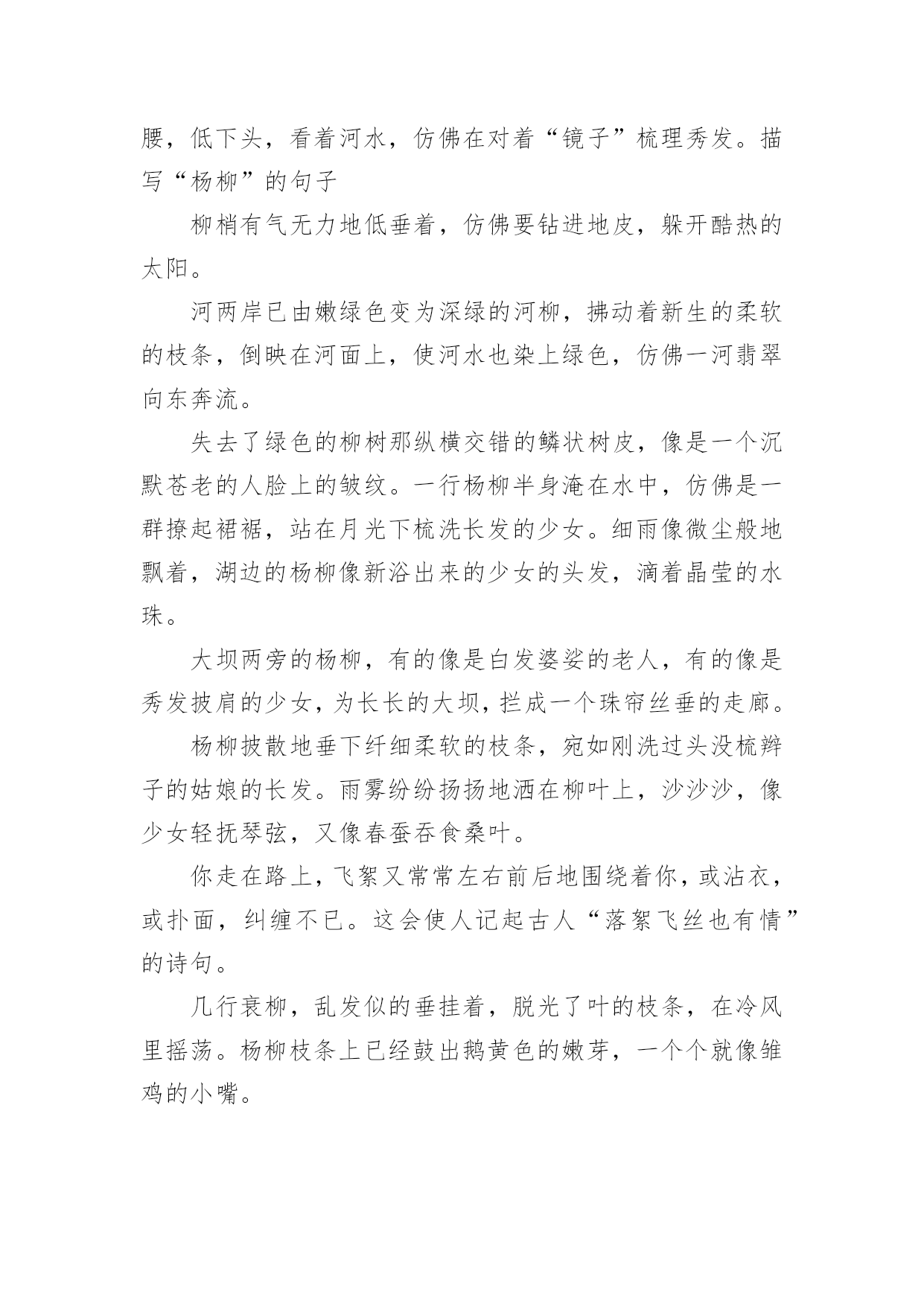 腰，低下头，看着河水，仿佛在对着“镜子”梳理秀发。描写“杨柳”的句子

柳梢有气无力地低垂着，仿佛要钻进地皮，躲开酷热的太阳。

河两岸已由嫩绿色变为深绿的河柳，拂动着新生的柔软的枝条，倒映在河面上，使河水也染上绿色，仿佛一河翡翠向东奔流。

失去了绿色的柳树那纵横交错的鳞状树皮，像是一个沉默苍老的人脸上的皱纹。一行杨柳半身淹在水中，仿佛是一群撩起裙裾，站在月光下梳洗长发的少女。细雨像微尘般地飘着，湖边的杨柳像新浴出来的少女的头发，滴着晶莹的水珠。

大坝两旁的杨柳，有的像是白发婆娑的老人，有的像是秀发披肩的少女，为长长的大坝，拦成一个珠帘丝垂的走廊。

杨柳披散地垂下纤细柔软的枝条，宛如刚洗过头没梳辫子的姑娘的长发。雨雾纷纷扬扬地洒在柳叶上，沙沙沙，像少女轻抚琴弦，又像春蚕吞食桑叶。

你走在路上，飞絮又常常左右前后地围绕着你，或沾衣，或扑面，纠缠不已。这会使人记起古人“落絮飞丝也有情”的诗句。

几行衰柳，乱发似的垂挂着，脱光了叶的枝条，在冷风里摇荡。杨柳枝条上已经鼓出鹅黄色的嫩芽，一个个就像雏鸡的小嘴。